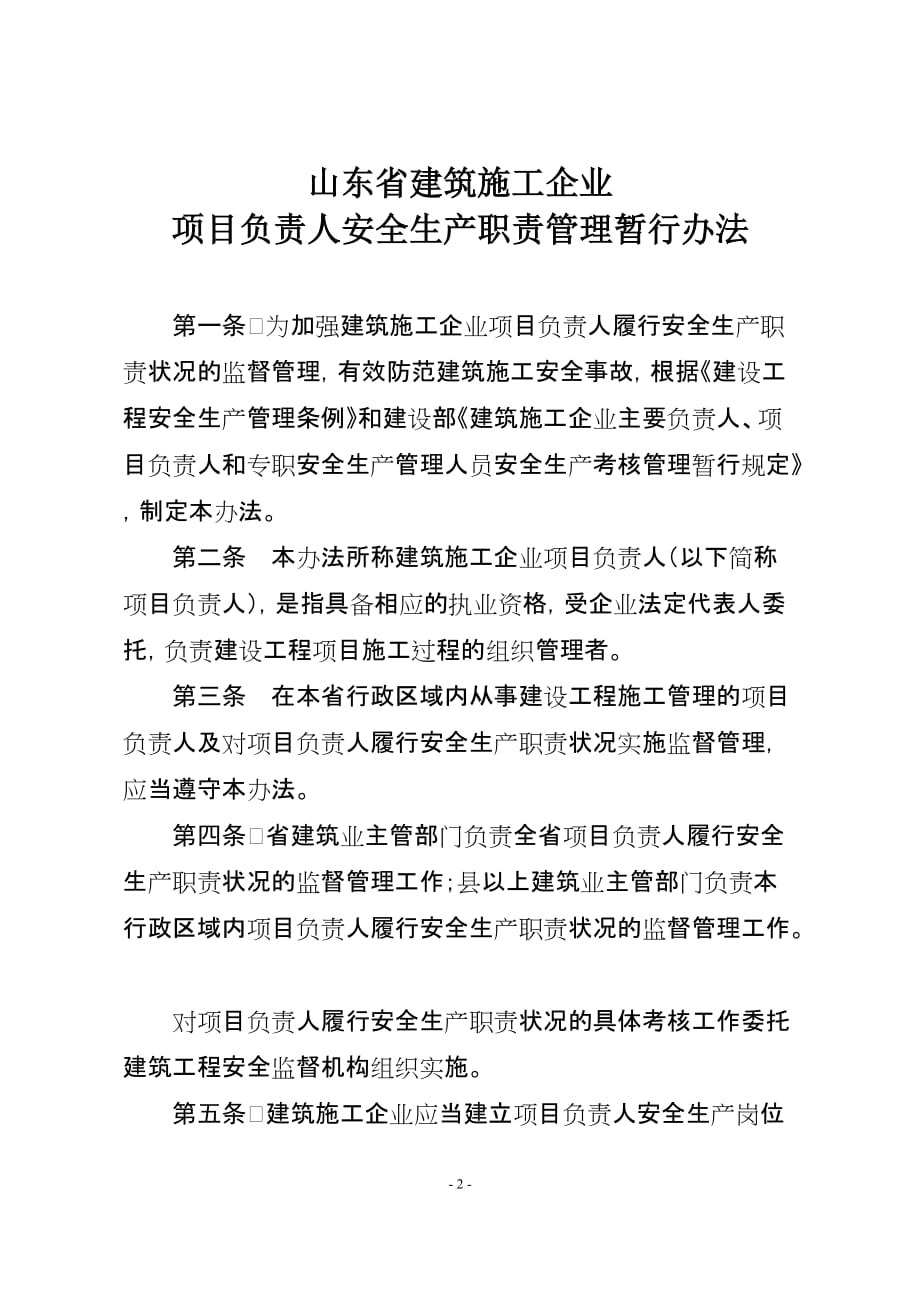 山东省建筑施工企业
项目负责人安全生产职责管理暂行办法

第一条□为加强建筑施工企业项目负责人履行安全生产职责状况的监督管理，有效防范建筑施工安全事故，根据《建设工程安全生产管理条例》和建设部《建筑施工企业主要负责人、项目负责人和专职安全生产管理人员安全生产考核管理暂行规定》，制定本办法。

第二条　本办法所称建筑施工企业项目负责人（以下简称项目负责人），是指具备相应的执业资格，受企业法定代表人委托，负责建设工程项目施工过程的组织管理者。

第三条　在本省行政区域内从事建设工程施工管理的项目负责人及对项目负责人履行安全生产职责状况实施监督管理，应当遵守本办法。

第四条□省建筑业主管部门负责全省项目负责人履行安全生产职责状况的监督管理工作；县以上建筑业主管部门负责本行政区域内项目负责人履行安全生产职责状况的监督管理工作。

对项目负责人履行安全生产职责状况的具体考核工作委托建筑工程安全监督机构组织实施。

第五条□建筑施工企业应当建立项目负责人安全生产岗位

- 2 -